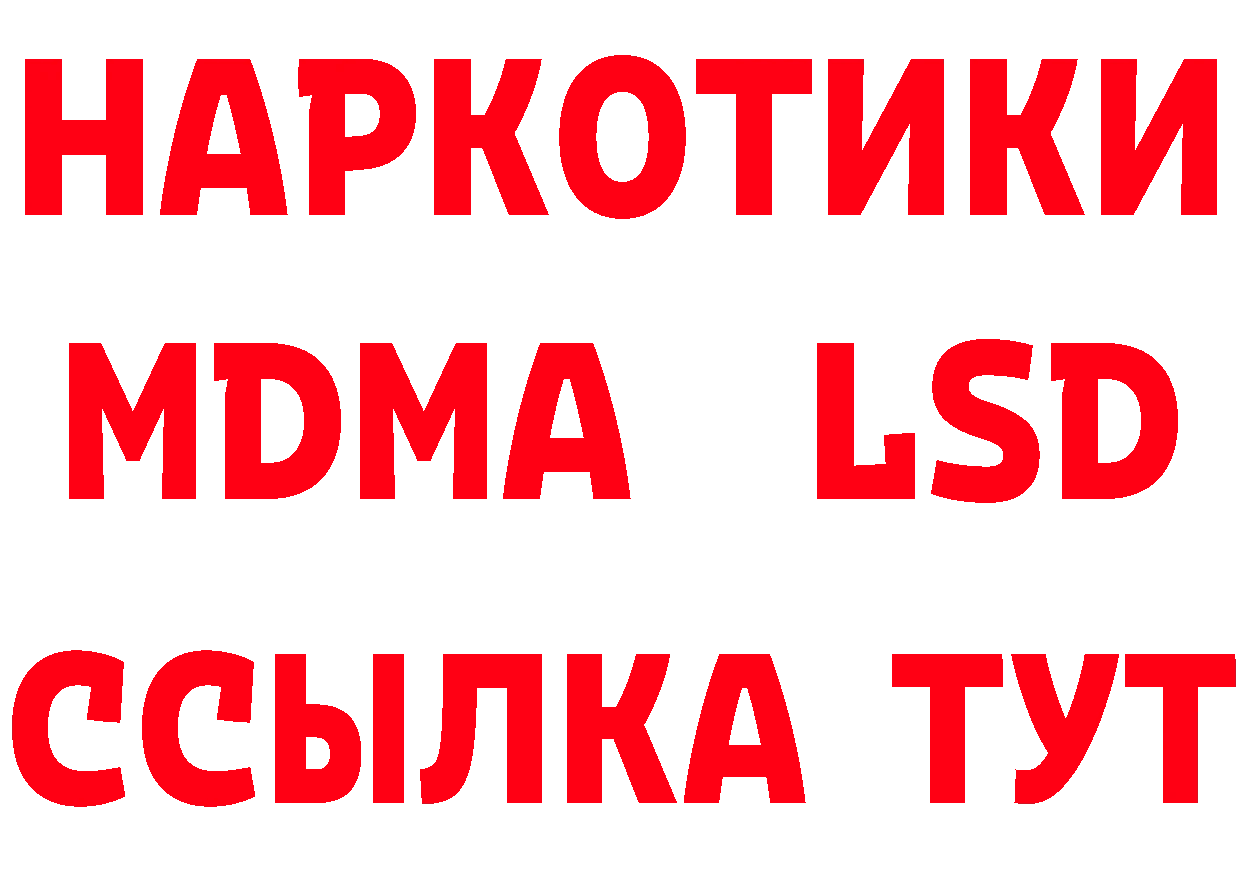 НАРКОТИКИ
MDMA LSD
ССЫЛКА ТУТ